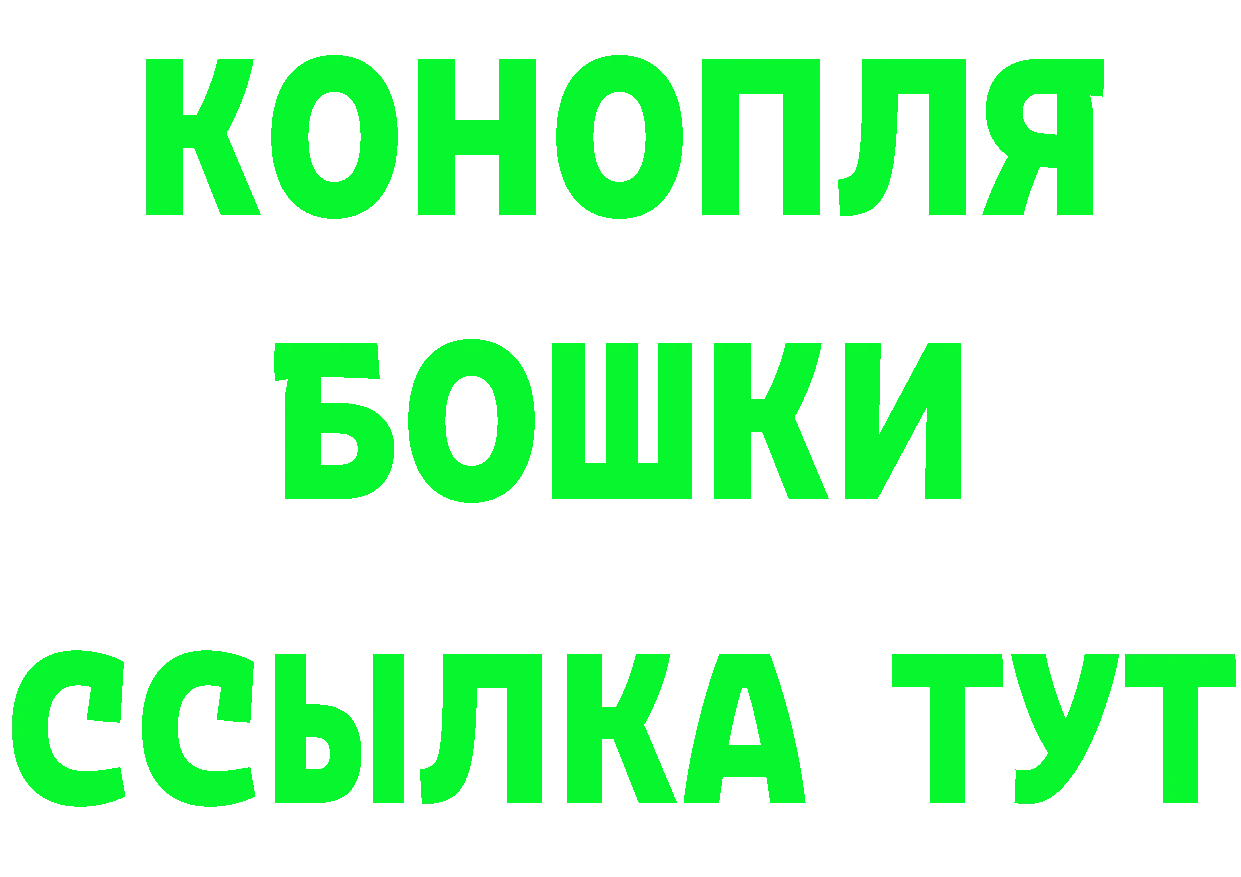 КОНОПЛЯ

БОШКИ

ССЫЛКА ТУТ